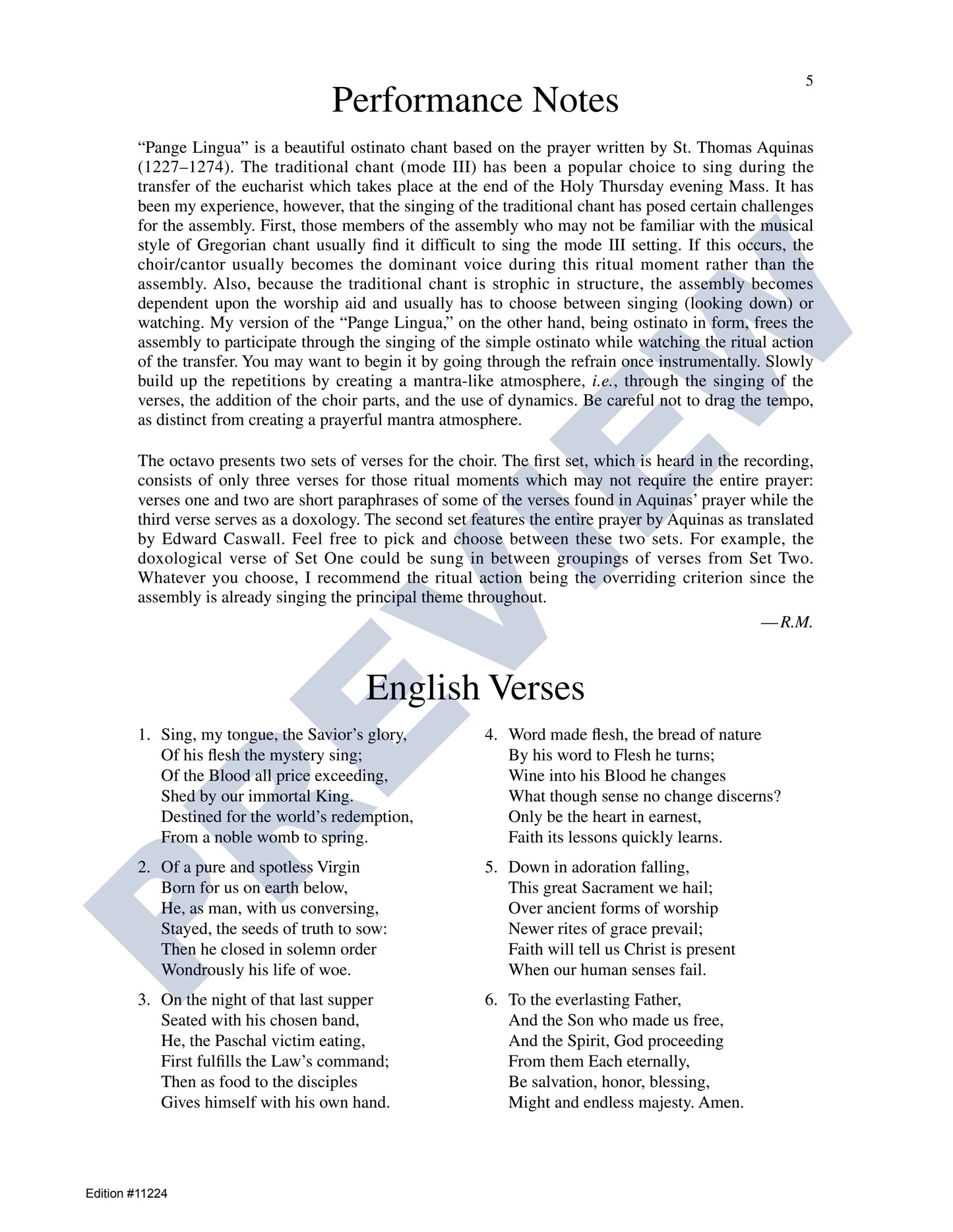 5

Performance Notes

"Pange Lingua" is a beautiful ostinato chant based on the prayer written by St. Thomas Aquinas (1227–1274). The traditional chant (mode III) has been a popular choice to sing during the transfer of the eucharist which takes place at the end of the Holy Thursday evening Mass. It has been my experience, however, that the singing of the traditional chant has posed certain challenges for the assembly. First, those members of the assembly who may not be familiar with the musical style of Gregorian chant usually find it difficult to sing the mode III setting. If this occurs, the choir/cantor usually becomes the dominant voice during this ritual moment rather than the assembly. Also, because the traditional chant is strophic in structure, the assembly becomes dependent upon the worship aid and usually has to choose between singing (looking down) or watching. My version of the "Pange Lingua," on the other hand, being ostinato in form, frees the assembly to participate through the singing of the simple ostinato while watching the ritual action of the transfer. You may want to begin it by going through the refrain once instrumentally. Slowly build up the repetitions by creating a mantra-like atmosphere, i.e., through the singing of the verses, the addition of the choir parts, and the use of dynamics. Be careful not to drag the tempo, as distinct from creating a prayerful mantra atmosphere.

The octavo presents two sets of verses for the choir. The first set, which is heard in the recording, consists of only three verses for those ritual moments which may not require the entire prayer: verses one and two are short paraphrases of some of the verses found in Aquinas' prayer while the third verse serves as a doxology. The second set features the entire prayer by Aquinas as translated by Edward Caswall. Feel free to pick and choose between these two sets. For example, the doxological verse of Set One could be sung in between groupings of verses from Set Two. Whatever you choose, I recommend the ritual action being the overriding criterion since the assembly is already singing the principal theme throughout.

—R.M.

English Verses

1. Sing, my tongue, the Savior's glory,
Of his flesh the mystery sing;
Of the Blood all price exceeding,
Shed by our immortal King.
Destined for the world's redemption,
From a noble womb to spring.

2. Of a pure and spotless Virgin
Born for us on earth below,
He, as man, with us conversing,
Stayed, the seeds of truth to sow:
Then he closed in solemn order
Wondrously his life of woe.

3. On the night of that last supper
Seated with his chosen band,
He, the Paschal victim eating,
First fulfills the Law's command;
Then as food to the disciples
Gives himself with his own hand.

4. Word made flesh, the bread of nature
By his word to Flesh he turns;
Wine into his Blood he changes
What though sense no change discerns?
Only be the heart in earnest,
Faith its lessons quickly learns.

5. Down in adoration falling,
This great Sacrament we hail;
Over ancient forms of worship
Newer rites of grace prevail;
Faith will tell us Christ is present
When our human senses fail.

6. To the everlasting Father,
And the Son who made us free,
And the Spirit, God proceeding
From them Each eternally,
Be salvation, honor, blessing,
Might and endless majesty. Amen.

Edition #11224

PREVIEW